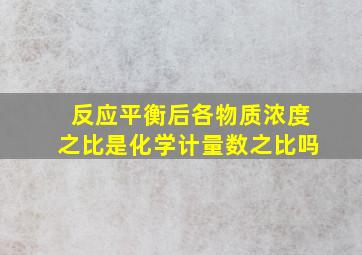 反应平衡后各物质浓度之比是化学计量数之比吗